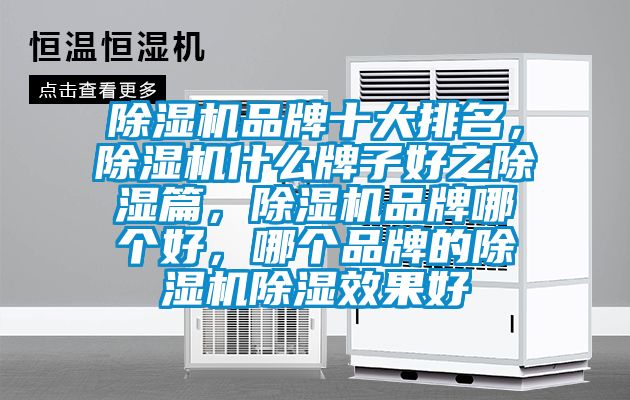 恒温恒湿机

点击查看更多

除湿机品牌十大排名，除湿机什么牌子好之除湿篇，除湿机品牌哪个好，哪个品牌的除湿机除湿效果好